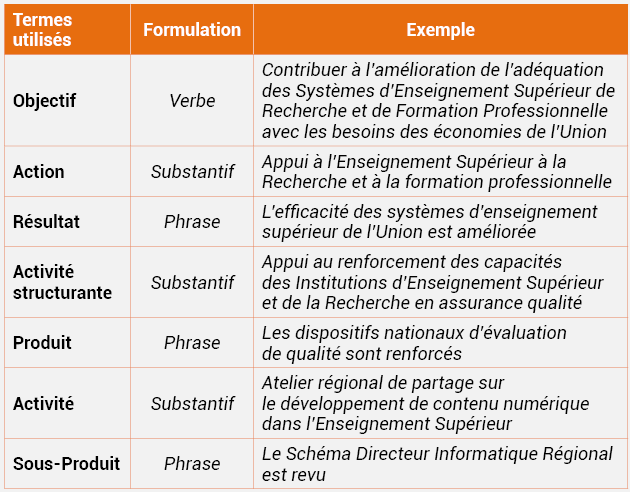 | Termes utilisés | Formulation | Exemple |
|---|---|---|
| Objectif | Verbe | Contribuer à l'amélioration de l'adéquation des Systèmes d'Enseignement Supérieur de Recherche et de Formation Professionnelle avec les besoins des économies de l'Union |
| Action | Substantif | Appui à l'Enseignement Supérieur à la Recherche et à la formation professionnelle |
| Résultat | Phrase | L'efficacité des systèmes d'enseignement supérieur de l'Union est améliorée |
| Activité structurante | Substantif | Appui au renforcement des capacités des Institutions d'Enseignement Supérieur et de la Recherche en assurance qualité |
| Produit | Phrase | Les dispositifs nationaux d'évaluation de qualité sont renforcés |
| Activité | Substantif | Atelier régional de partage sur le développement de contenu numérique dans l'Enseignement Supérieur |
| Sous-Produit | Phrase | Le Schéma Directeur Informatique Régional est revu |